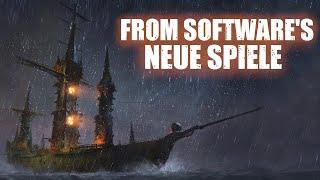 FROM SOFTWARE'S
NEUE SPIELE